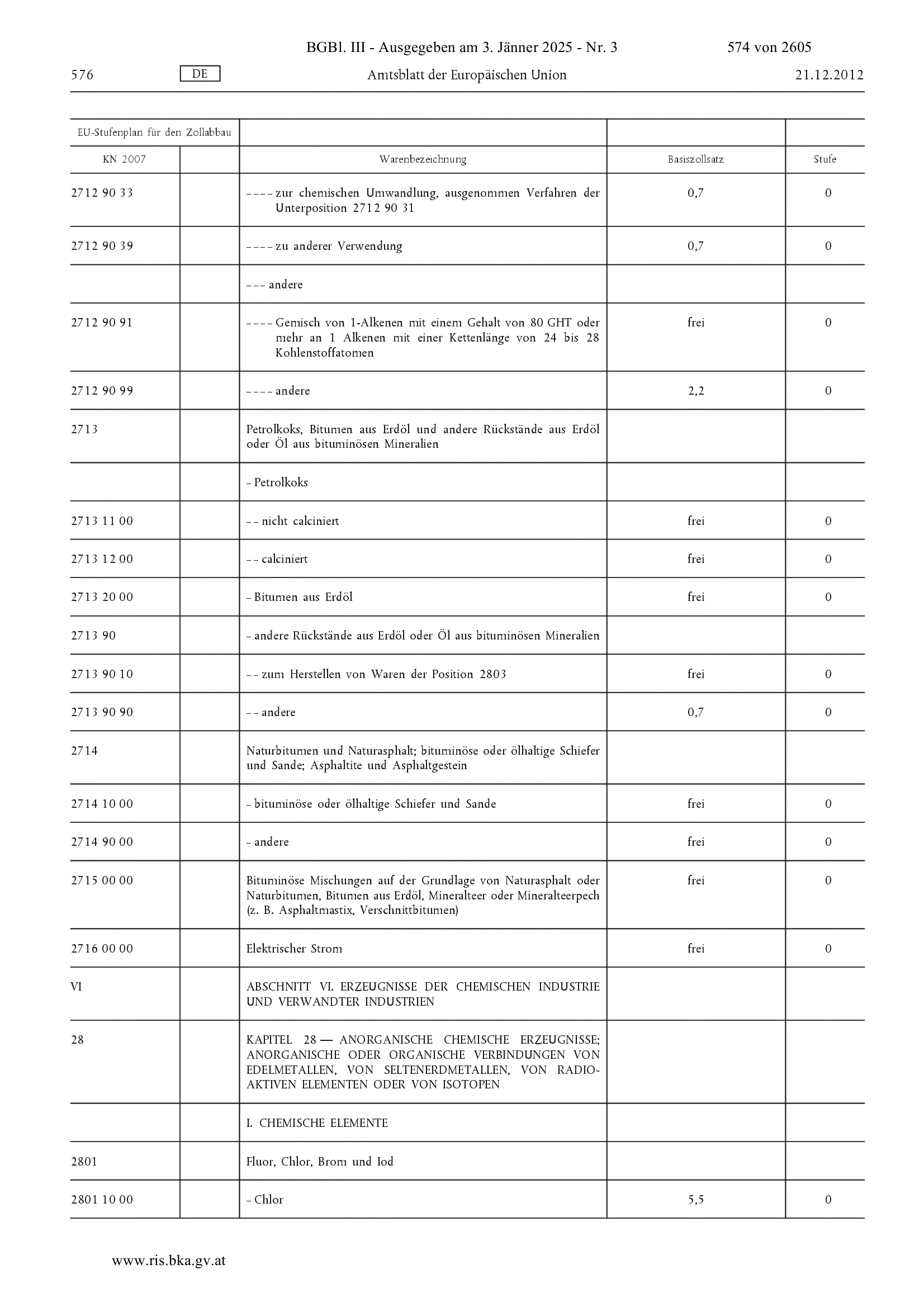 BGBl. III - Ausgegeben am 3. Jänner 2025 - Nr. 3 574 von 2605

576 DE Amtsblatt der Europäischen Union 21.12.2012

| EU-Stufenplan für den Zollabbau | | | | |
|---|---|---|---|---|
| KN 2007 | | Warenbezeichnung | Basiszollsatz | Stufe |
| 2712 90 33 | | – – – – zur chemischen Umwandlung, ausgenommen Verfahren der Unterposition 2712 90 31 | 0,7 | 0 |
| 2712 90 39 | | – – – – zu anderer Verwendung | 0,7 | 0 |
| | | – – – andere | | |
| 2712 90 91 | | – – – – Gemisch von 1-Alkenen mit einem Gehalt von 80 GHT oder mehr an 1 Alkenen mit einer Kettenlänge von 24 bis 28 Kohlenstoffatomen | frei | 0 |
| 2712 90 99 | | – – – – andere | 2,2 | 0 |
| 2713 | | Petrolkoks, Bitumen aus Erdöl und andere Rückstände aus Erdöl oder Öl aus bituminösen Mineralien | | |
| | | – Petrolkoks | | |
| 2713 11 00 | | – – nicht calciniert | frei | 0 |
| 2713 12 00 | | – – calciniert | frei | 0 |
| 2713 20 00 | | – Bitumen aus Erdöl | frei | 0 |
| 2713 90 | | – andere Rückstände aus Erdöl oder Öl aus bituminösen Mineralien | | |
| 2713 90 10 | | – – zum Herstellen von Waren der Position 2803 | frei | 0 |
| 2713 90 90 | | – – andere | 0,7 | 0 |
| 2714 | | Naturbitumen und Naturasphalt; bituminöse oder ölhaltige Schiefer und Sande; Asphaltite und Asphaltgestein | | |
| 2714 10 00 | | – bituminöse oder ölhaltige Schiefer und Sande | frei | 0 |
| 2714 90 00 | | – andere | frei | 0 |
| 2715 00 00 | | Bituminöse Mischungen auf der Grundlage von Naturasphalt oder Naturbitumen, Bitumen aus Erdöl, Mineralteer oder Mineralteerpech (z. B. Asphaltmastix, Verschnittbitumen) | frei | 0 |
| 2716 00 00 | | Elektrischer Strom | frei | 0 |
| VI | | ABSCHNITT VI. ERZEUGNISSE DER CHEMISCHEN INDUSTRIE UND VERWANDTER INDUSTRIEN | | |
| 28 | | KAPITEL 28 — ANORGANISCHE CHEMISCHE ERZEUGNISSE; ANORGANISCHE ODER ORGANISCHE VERBINDUNGEN VON EDELMETALLEN, VON SELTENERDMETALLEN, VON RADIOAKTIVEN ELEMENTEN ODER VON ISOTOPEN | | |
| | | I. CHEMISCHE ELEMENTE | | |
| 2801 | | Fluor, Chlor, Brom und Iod | | |
| 2801 10 00 | | – Chlor | 5,5 | 0 |

www.ris.bka.gv.at